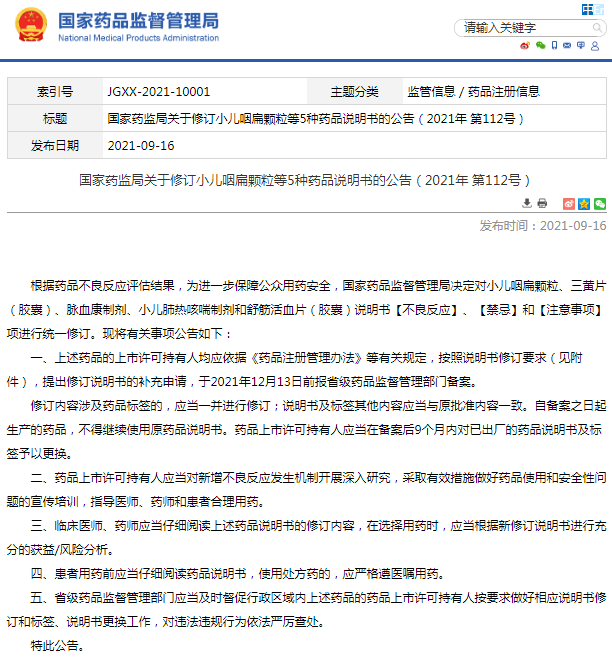 国家药品监督管理局
National Medical Products Administration

请输入关键字

| 索引号 | JGXX-2021-10001 | 主题分类 | 监管信息 / 药品注册信息 |
|---|---|---|---|
| 标题 | 国家药监局关于修订小儿咽扁颗粒等5种药品说明书的公告（2021年 第112号） | | |
| 发布日期 | 2021-09-16 | | |

国家药监局关于修订小儿咽扁颗粒等5种药品说明书的公告（2021年 第112号）

发布时间：2021-09-16

根据药品不良反应评估结果，为进一步保障公众用药安全，国家药品监督管理局决定对小儿咽扁颗粒、三黄片（胶囊）、脉血康制剂、小儿肺热咳喘制剂和舒筋活血片（胶囊）说明书【不良反应】、【禁忌】和【注意事项】项进行统一修订。现将有关事项公告如下：

一、上述药品的上市许可持有人均应依据《药品注册管理办法》等有关规定，按照说明书修订要求（见附件），提出修订说明书的补充申请，于2021年12月13日前报省级药品监督管理部门备案。

修订内容涉及药品标签的，应当一并进行修订；说明书及标签其他内容应当与原批准内容一致。自备案之日起生产的药品，不得继续使用原药品说明书。药品上市许可持有人应当在备案后9个月内对已出厂的药品说明书及标签予以更换。

二、药品上市许可持有人应当对新增不良反应发生机制开展深入研究，采取有效措施做好药品使用和安全性问题的宣传培训，指导医师、药师和患者合理用药。

三、临床医师、药师应当仔细阅读上述药品说明书的修订内容，在选择用药时，应当根据新修订说明书进行充分的获益/风险分析。

四、患者用药前应当仔细阅读药品说明书，使用处方药的，应严格遵医嘱用药。

五、省级药品监督管理部门应当及时督促行政区域内上述药品的药品上市许可持有人按要求做好相应说明书修订和标签、说明书更换工作，对违法违规行为依法严厉查处。

特此公告。